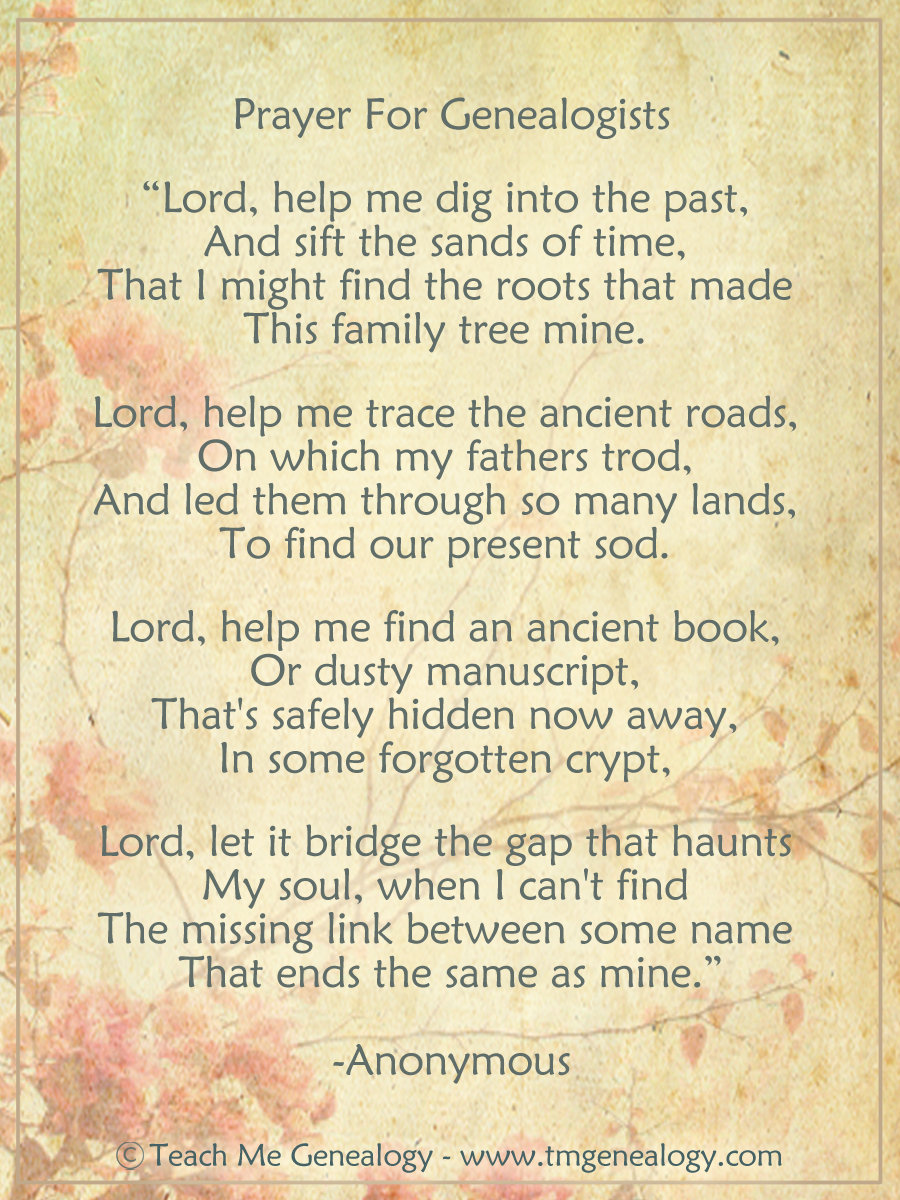 Prayer For Genealogists

"Lord, help me dig into the past,
And sift the sands of time,
That I might find the roots that made
This family tree mine.

Lord, help me trace the ancient roads,
On which my fathers trod,
And led them through so many lands,
To find our present sod.

Lord, help me find an ancient book,
Or dusty manuscript,
That's safely hidden now away,
In some forgotten crypt,

Lord, let it bridge the gap that haunts
My soul, when I can't find
The missing link between some name
That ends the same as mine."

-Anonymous

© Teach Me Genealogy - www.tmgenealogy.com